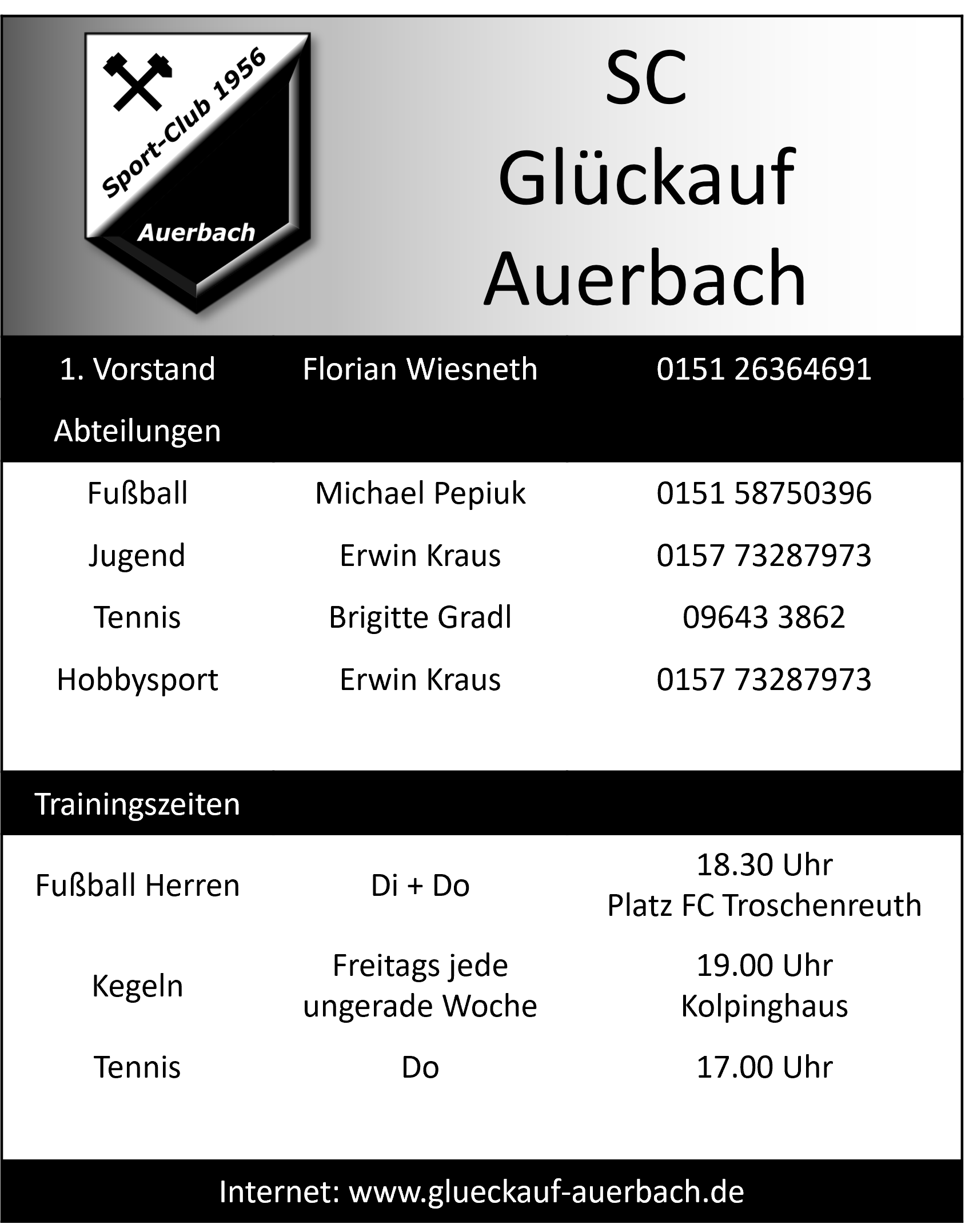 Sport-Club 1956

Auerbach

SC
Glückauf
Auerbach

1. Vorstand Florian Wiesneth 0151 26364691

Abteilungen

Fußball Michael Pepiuk 0151 58750396

Jugend Erwin Kraus 0157 73287973

Tennis Brigitte Gradl 09643 3862

Hobbysport Erwin Kraus 0157 73287973

Trainingszeiten

Fußball Herren Di + Do 18.30 Uhr
Platz FC Troschenreuth

Kegeln Freitags jede ungerade Woche 19.00 Uhr
Kolpinghaus

Tennis Do 17.00 Uhr

Internet: www.glueckauf-auerbach.de